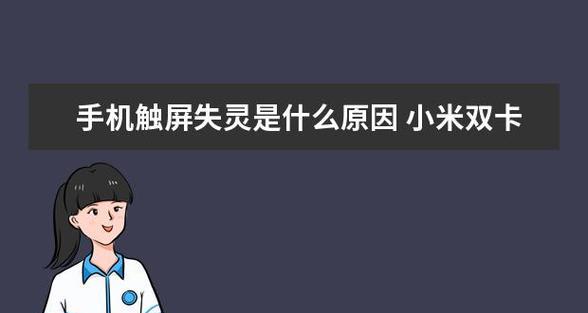 手机触屏失灵是什么原因 小米双卡